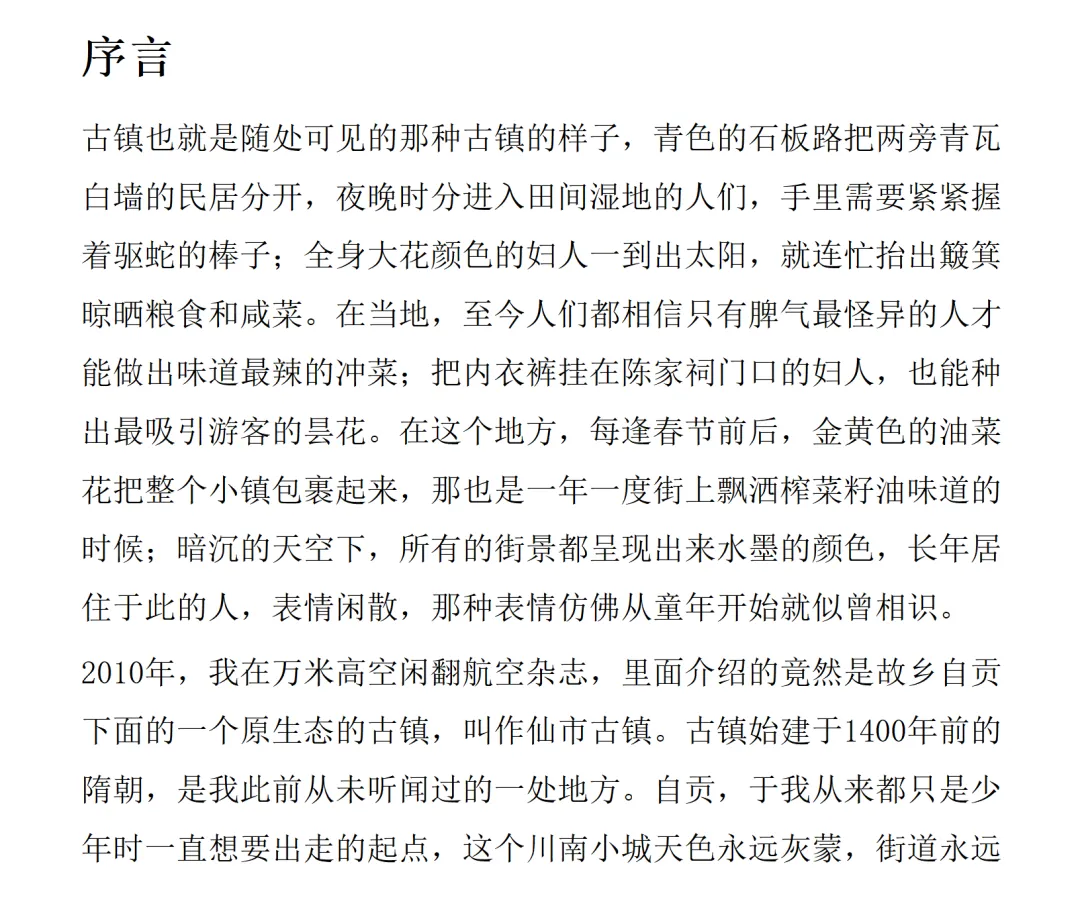 序言

古镇也就是随处可见的那种古镇的样子，青色的石板路把两旁青瓦白墙的民居分开，夜晚时分进入田间湿地的人们，手里需要紧紧握着驱蛇的棒子；全身大花颜色的妇人一到出太阳，就连忙抬出簸箕晾晒粮食和咸菜。在当地，至今人们都相信只有脾气最怪异的人才能做出味道最辣的冲菜；把内衣裤挂在陈家祠门口的妇人，也能种出最吸引游客的昙花。在这个地方，每逢春节前后，金黄色的油菜花把整个小镇包裹起来，那也是一年一度街上飘洒榨菜籽油味道的时候；暗沉的天空下，所有的街景都呈现出来水墨的颜色，长年居住于此的人，表情闲散，那种表情仿佛从童年开始就似曾相识。

2010年，我在万米高空闲翻航空杂志，里面介绍的竟然是故乡自贡下面的一个原生态的古镇，叫作仙市古镇。古镇始建于1400年前的隋朝，是我此前从未听闻过的一处地方。自贡，于我从来都只是少年时一直想要出走的起点，这个川南小城天色永远灰蒙，街道永远